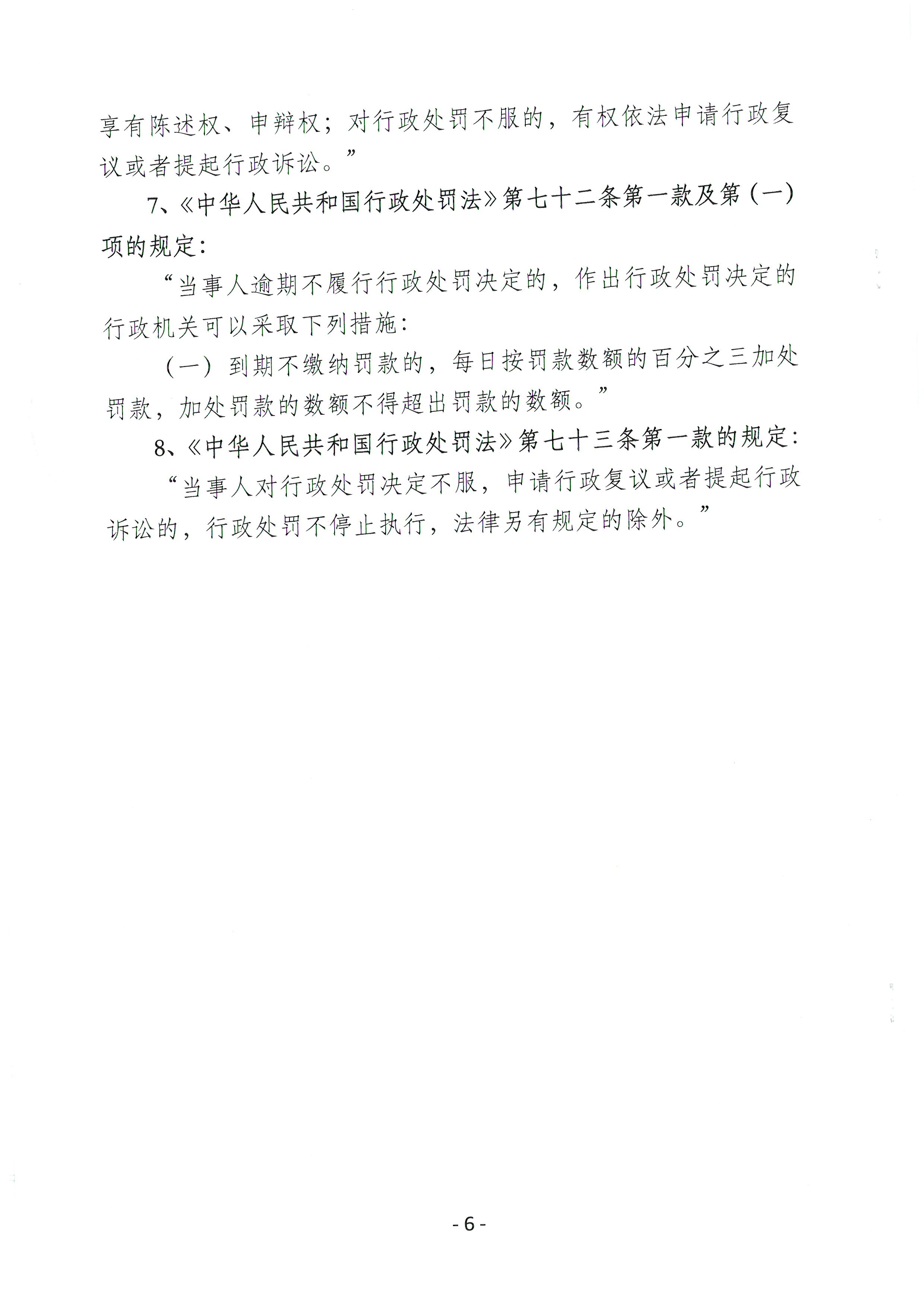 享有陈述权、申辩权；对行政处罚不服的，有权依法申请行政复议或者提起行政诉讼。”

7、《中华人民共和国行政处罚法》第七十二条第一款及第（一）项的规定：

“当事人逾期不履行行政处罚决定的，作出行政处罚决定的行政机关可以采取下列措施：

（一）到期不缴纳罚款的，每日按罚款数额的百分之三加处罚款，加处罚款的数额不得超出罚款的数额。”

8、《中华人民共和国行政处罚法》第七十三条第一款的规定：

“当事人对行政处罚决定不服，申请行政复议或者提起行政诉讼的，行政处罚不停止执行，法律另有规定的除外。”

- 6 -